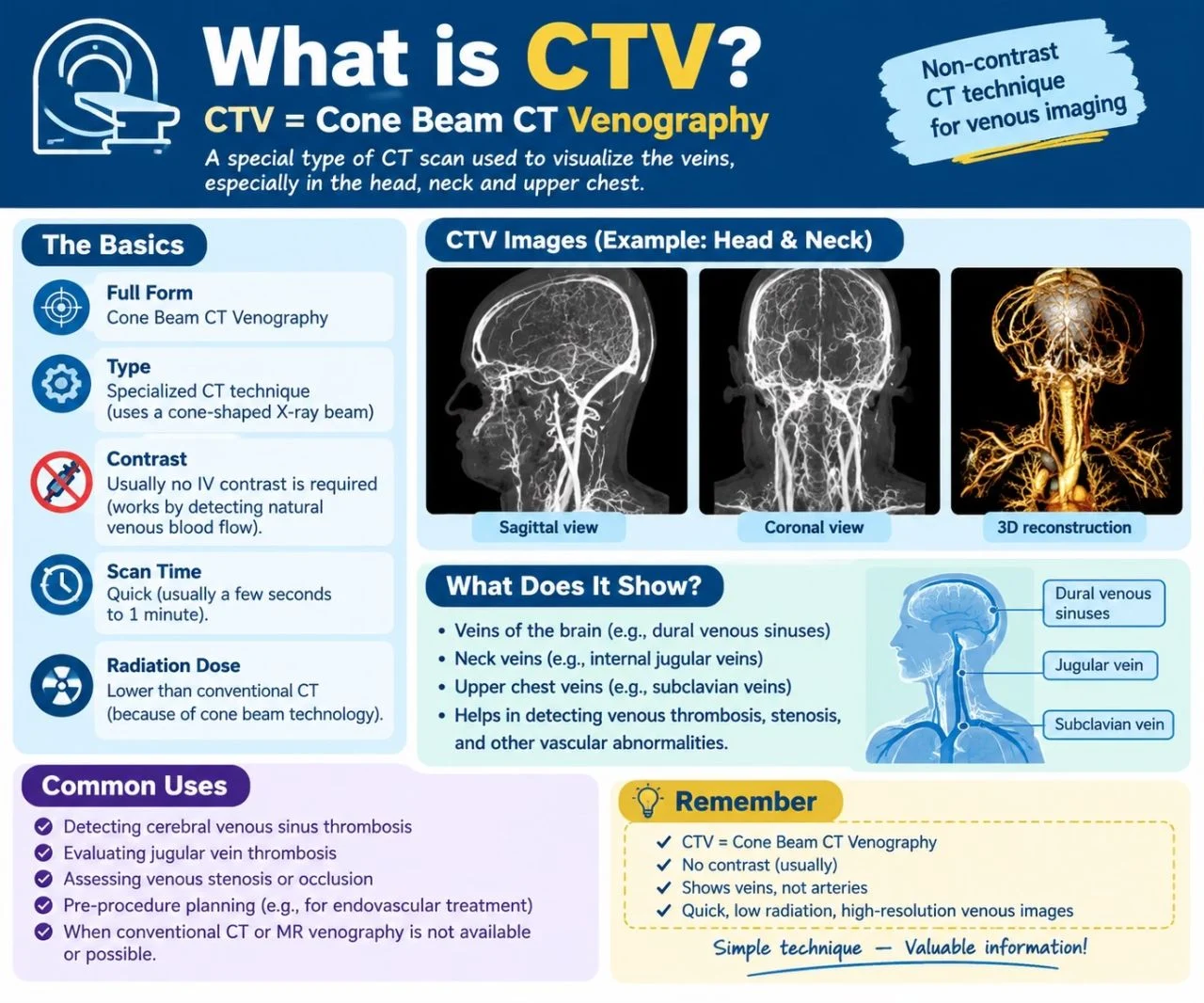 What is CTV?

CTV = Cone Beam CT Venography

A special type of CT scan used to visualize the veins, especially in the head, neck and upper chest.

Non-contrast CT technique for venous imaging

The Basics

Full Form
Cone Beam CT Venography

Type
Specialized CT technique (uses a cone-shaped X-ray beam)

Contrast
Usually no IV contrast is required (works by detecting natural venous blood flow).

Scan Time
Quick (usually a few seconds to 1 minute).

Radiation Dose
Lower than conventional CT (because of cone beam technology).

CTV Images (Example: Head & Neck)

Sagittal view

Coronal view

3D reconstruction

What Does It Show?

• Veins of the brain (e.g., dural venous sinuses)
• Neck veins (e.g., internal jugular veins)
• Upper chest veins (e.g., subclavian veins)
• Helps in detecting venous thrombosis, stenosis, and other vascular abnormalities.

Dural venous sinuses

Jugular vein

Subclavian vein

Common Uses

Detecting cerebral venous sinus thrombosis
Evaluating jugular vein thrombosis
Assessing venous stenosis or occlusion
Pre-procedure planning (e.g., for endovascular treatment)
When conventional CT or MR venography is not available or possible.

Remember

✓ CTV = Cone Beam CT Venography
✓ No contrast (usually)
✓ Shows veins, not arteries
✓ Quick, low radiation, high-resolution venous images

Simple technique — Valuable information!